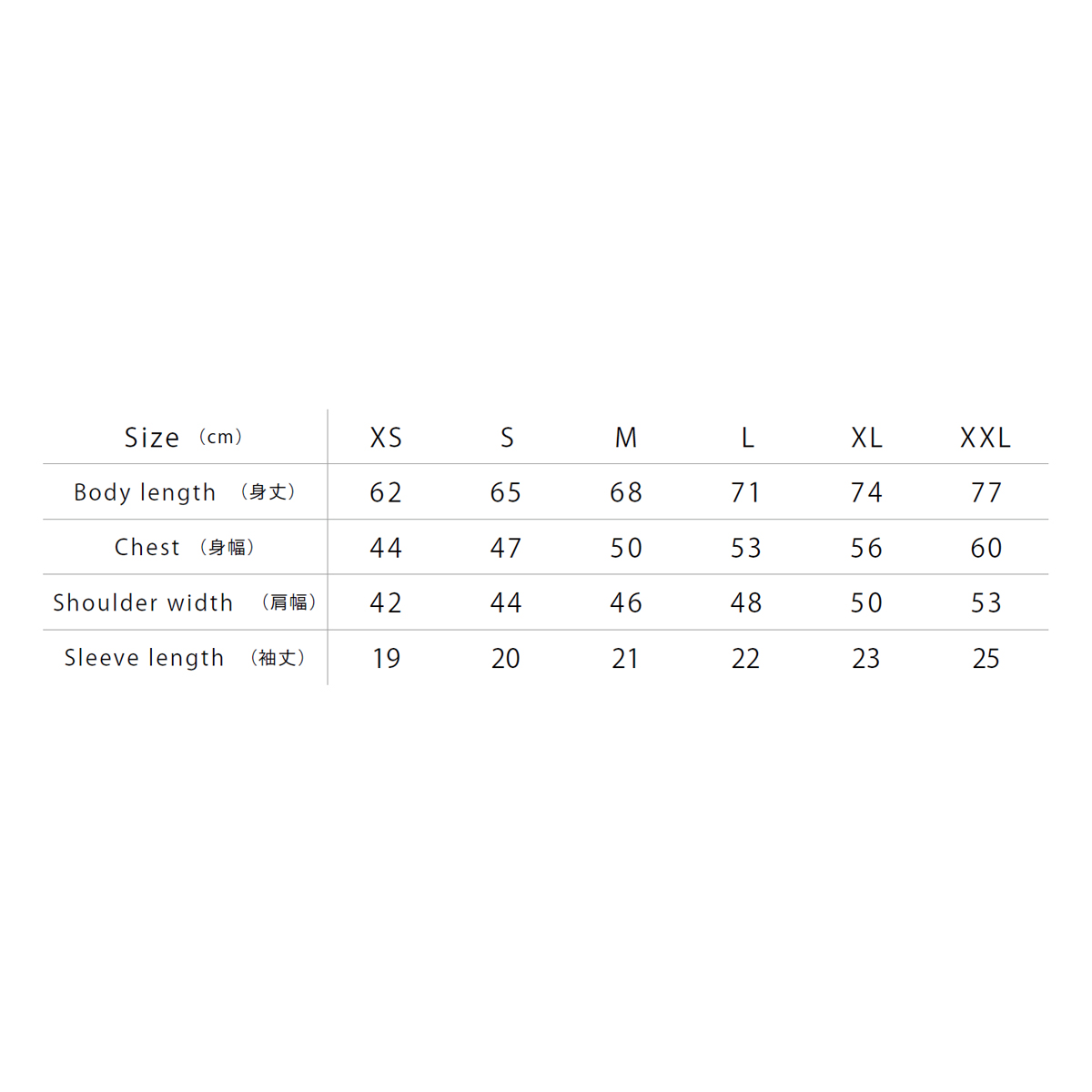 | Size （cm） | XS | S | M | L | XL | XXL |
|---|---|---|---|---|---|---|
| Body length （身丈） | 62 | 65 | 68 | 71 | 74 | 77 |
| Chest （身幅） | 44 | 47 | 50 | 53 | 56 | 60 |
| Shoulder width （肩幅） | 42 | 44 | 46 | 48 | 50 | 53 |
| Sleeve length （袖丈） | 19 | 20 | 21 | 22 | 23 | 25 |